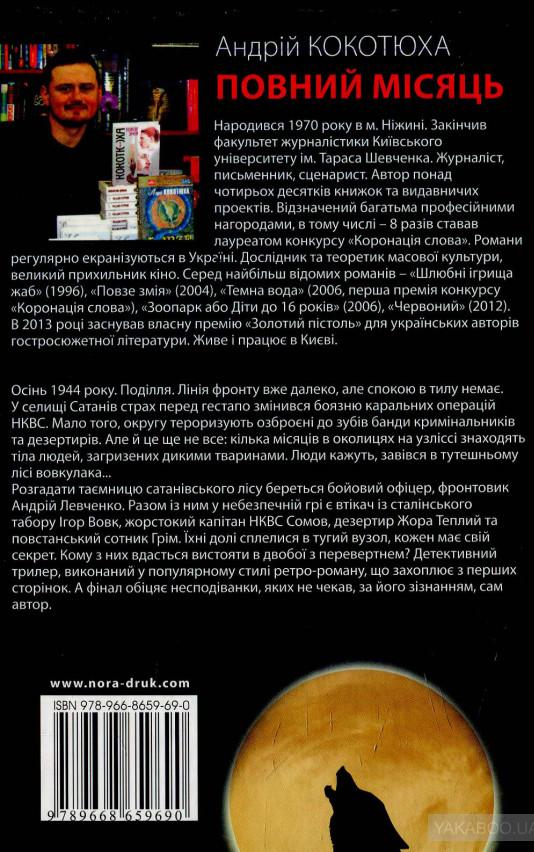 Андрій КОКОТЮХА
ПОВНИЙ МІСЯЦЬ

Народився 1970 року в м. Ніжині. Закінчив факультет журналістики Київського університету ім. Тараса Шевченка. Журналіст, письменник, сценарист. Автор понад чотирьох десятків книжок та видавничих проектів. Відзначений багатьма професійними нагородами, в тому числі – 8 разів ставав лауреатом конкурсу «Коронація слова». Романи регулярно екранізуються в Україні. Дослідник та теоретик масової культури, великий прихильник кіно. Серед найбільш відомих романів – «Шлюбні ігрища жаб» (1996), «Повзе змія» (2004), «Темна вода» (2006, перша премія конкурсу «Коронація слова»), «Зоопарк або Діти до 16 років» (2006), «Червоний» (2012). В 2013 році заснував власну премію «Золотий пістоль» для українських авторів гостросюжетної літератури. Живе і працює в Києві.

Осінь 1944 року. Поділля. Лінія фронту вже далеко, але спокою в тилу немає. У селищі Сатанів страх перед гестапо змінився боязню каральних операцій НКВС. Мало того, округу тероризують озброєні до зубів банди кримінальників та дезертирів. Але й це ще не все: кілька місяців в околицях на узліссі знаходять тіла людей, загризених дикими тваринами. Люди кажуть, завівся в тутешньому лісі вовкулака...
Розгадати таємницю сатанівського лісу береться бойовий офіцер, фронтовик Андрій Левченко. Разом із ним у небезпечній грі є втікач із сталінського табору Ігор Вовк, жорстокий капітан НКВС Сомов, дезертир Жора Теплий та повстанський сотник Грім. Їхні долі сплелися в тугий вузол, кожен має свій секрет. Кому з них вдасться вистояти в двобої з перевертнем? Детективний трилер, виконаний у популярному стилі ретро-роману, що захоплює з перших сторінок. А фінал обіцяє несподіванки, яких не чекав, за його зізнанням, сам автор.

www.nora-druk.com

ISBN 978-966-8659-69-0

9 789668 659690

YAKABOO.UA